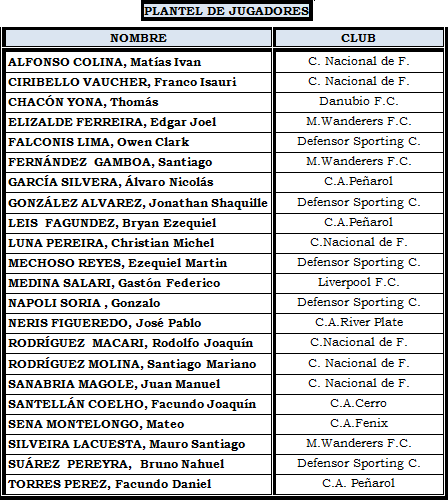 PLANTEL DE JUGADORES

| NOMBRE | CLUB |
|---|---|
| ALFONSO COLINA, Matías Ivan | C. Nacional de F. |
| CIRIBELLO VAUCHER, Franco Isauri | C. Nacional de F. |
| CHACÓN YONA, Thomás | Danubio F.C. |
| ELIZALDE FERREIRA, Edgar Joel | M.Wanderers F.C. |
| FALCONIS LIMA, Owen Clark | Defensor Sporting C. |
| FERNÁNDEZ GAMBOA, Santiago | M.Wanderers F.C. |
| GARCÍA SILVERA, Álvaro Nicolás | C.A.Peñarol |
| GONZÁLEZ ALVAREZ, Jonathan Shaquille | Defensor Sporting C. |
| LEIS FAGUNDEZ, Bryan Ezequiel | C.A.Peñarol |
| LUNA PEREIRA, Christian Michel | C.Nacional de F. |
| MECHOSO REYES, Ezequiel Martin | Defensor Sporting C. |
| MEDINA SALARI, Gastón Federico | Liverpool F.C. |
| NAPOLI SORIA , Gonzalo | Defensor Sporting C. |
| NERIS FIGUEREDO, José Pablo | C.A.River Plate |
| RODRÍGUEZ MACARI, Rodolfo Joaquín | C.Nacional de F. |
| RODRÍGUEZ MOLINA, Santiago Mariano | C. Nacional de F. |
| SANABRIA MAGOLE, Juan Manuel | C. Nacional de F. |
| SANTELLÁN COELHO, Facundo Joaquín | C.A.Cerro |
| SENA MONTELONGO, Mateo | C.A.Fenix |
| SILVEIRA LACUESTA, Mauro Santiago | M.Wanderers F.C. |
| SUÁREZ PEREYRA, Bruno Nahuel | Defensor Sporting C. |
| TORRES PEREZ, Facundo Daniel | C.A. Peñarol |